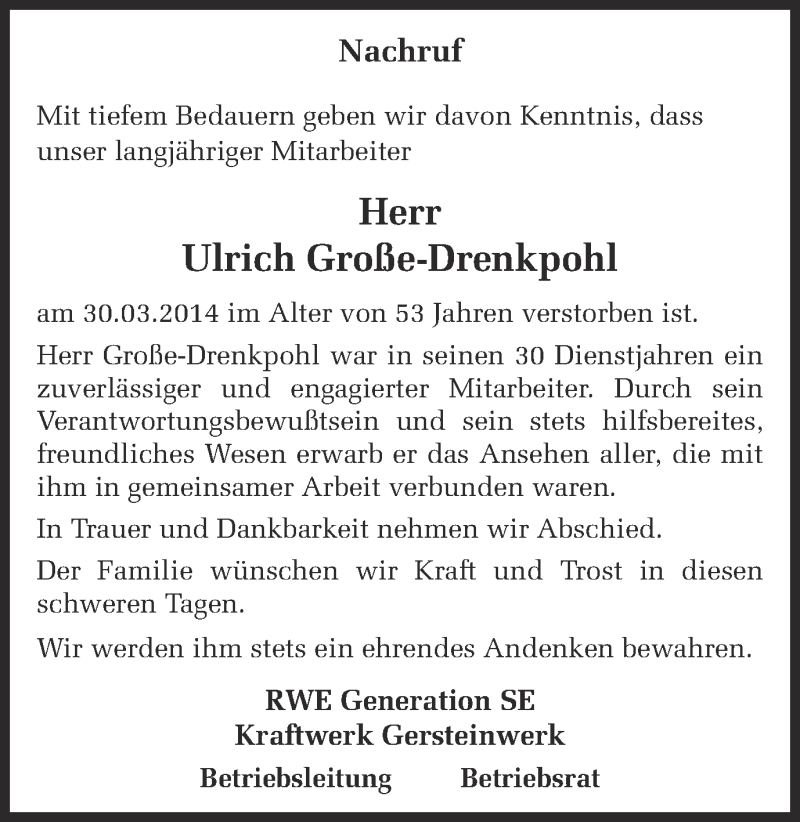 Nachruf

Mit tiefem Bedauern geben wir davon Kenntnis, dass unser langjähriger Mitarbeiter

Herr
Ulrich Große-Drenkpohl

am 30.03.2014 im Alter von 53 Jahren verstorben ist.

Herr Große-Drenkpohl war in seinen 30 Dienstjahren ein zuverlässiger und engagierter Mitarbeiter. Durch sein Verantwortungsbewußtsein und sein stets hilfsbereites, freundliches Wesen erwarb er das Ansehen aller, die mit ihm in gemeinsamer Arbeit verbunden waren.

In Trauer und Dankbarkeit nehmen wir Abschied.

Der Familie wünschen wir Kraft und Trost in diesen schweren Tagen.

Wir werden ihm stets ein ehrendes Andenken bewahren.

RWE Generation SE
Kraftwerk Gersteinwerk

Betriebsleitung Betriebsrat